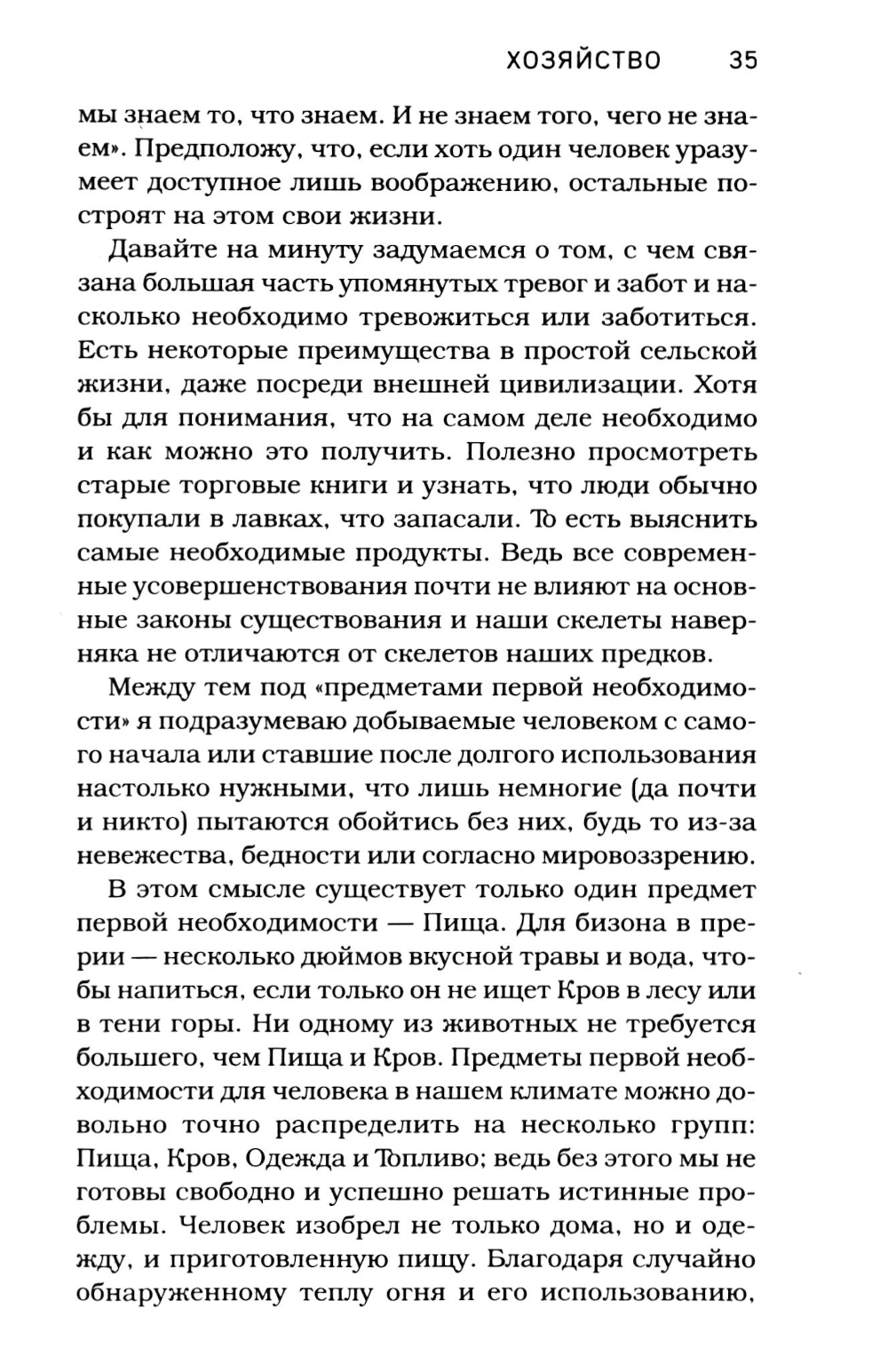 ХОЗЯЙСТВО 35

мы знаем то, что знаем. И не знаем того, чего не знаем». Предположу, что, если хоть один человек уразумеет доступное лишь воображению, остальные построят на этом свои жизни.

Давайте на минуту задумаемся о том, с чем связана большая часть упомянутых тревог и забот и насколько необходимо тревожиться или заботиться. Есть некоторые преимущества в простой сельской жизни, даже посреди внешней цивилизации. Хотя бы для понимания, что на самом деле необходимо и как можно это получить. Полезно просмотреть старые торговые книги и узнать, что люди обычно покупали в лавках, что запасали. То есть выяснить самые необходимые продукты. Ведь все современные усовершенствования почти не влияют на основные законы существования и наши скелеты наверняка не отличаются от скелетов наших предков.

Между тем под «предметами первой необходимости» я подразумеваю добываемые человеком с самого начала или ставшие после долгого использования настолько нужными, что лишь немногие (да почти и никто) пытаются обойтись без них, будь то из-за невежества, бедности или согласно мировоззрению.

В этом смысле существует только один предмет первой необходимости — Пища. Для бизона в прерии — несколько дюймов вкусной травы и вода, чтобы напиться, если только он не ищет Кров в лесу или в тени горы. Ни одному из животных не требуется большего, чем Пища и Кров. Предметы первой необходимости для человека в нашем климате можно довольно точно распределить на несколько групп: Пища, Кров, Одежда и Топливо; ведь без этого мы не готовы свободно и успешно решать истинные проблемы. Человек изобрел не только дома, но и одежду, и приготовленную пищу. Благодаря случайно обнаруженному теплу огня и его использованию,